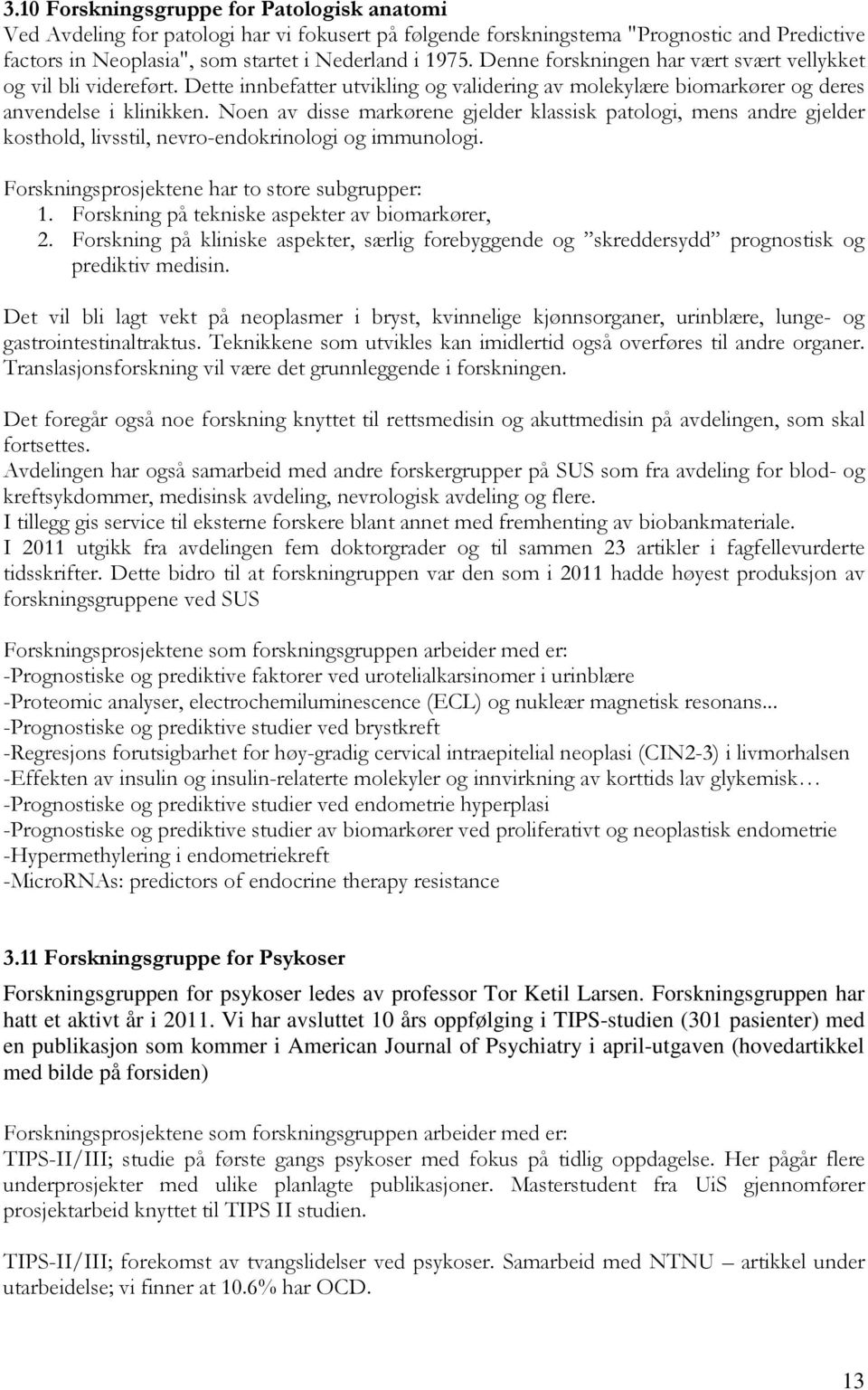 3.10 Forskningsgruppe for Patologisk anatomi

Ved Avdeling for patologi har vi fokusert på følgende forskningstema "Prognostic and Predictive factors in Neoplasia", som startet i Nederland i 1975. Denne forskningen har vært svært vellykket og vil bli videreført. Dette innbefatter utvikling og validering av molekylære biomarkører og deres anvendelse i klinikken. Noen av disse markørene gjelder klassisk patologi, mens andre gjelder kosthold, livsstil, nevro-endokrinologi og immunologi.

Forskningsprosjektene har to store subgrupper:
1. Forskning på tekniske aspekter av biomarkører,
2. Forskning på kliniske aspekter, særlig forebyggende og ”skreddersydd” prognostisk og prediktiv medisin.

Det vil bli lagt vekt på neoplasmer i bryst, kvinnelige kjønnsorganer, urinblære, lunge- og gastrointestinaltraktus. Teknikkene som utvikles kan imidlertid også overføres til andre organer. Translasjonsforskning vil være det grunnleggende i forskningen.

Det foregår også noe forskning knyttet til rettsmedisin og akuttmedisin på avdelingen, som skal fortsettes.
Avdelingen har også samarbeid med andre forskergrupper på SUS som fra avdeling for blod- og kreftsykdommer, medisinsk avdeling, nevrologisk avdeling og flere.
I tillegg gis service til eksterne forskere blant annet med fremhenting av biobankmateriale.
I 2011 utgikk fra avdelingen fem doktorgrader og til sammen 23 artikler i fagfellevurderte tidsskrifter. Dette bidro til at forskningruppen var den som i 2011 hadde høyest produksjon av forskningsgruppene ved SUS

Forskningsprosjektene som forskningsgruppen arbeider med er:
-Prognostiske og prediktive faktorer ved urotelialkarsinomer i urinblære
-Proteomic analyser, electrochemiluminescence (ECL) og nukleær magnetisk resonans...
-Prognostiske og prediktive studier ved brystkreft
-Regresjons forutsigbarhet for høy-gradig cervical intraepitelial neoplasi (CIN2-3) i livmorhalsen
-Effekten av insulin og insulin-relaterte molekyler og innvirkning av korttids lav glykemisk…
-Prognostiske og prediktive studier ved endometrie hyperplasi
-Prognostiske og prediktive studier av biomarkører ved proliferativt og neoplastisk endometrie
-Hypermethylering i endometriekreft
-MicroRNAs: predictors of endocrine therapy resistance

3.11 Forskningsgruppe for Psykoser

Forskningsgruppen for psykoser ledes av professor Tor Ketil Larsen. Forskningsgruppen har hatt et aktivt år i 2011. Vi har avsluttet 10 års oppfølging i TIPS-studien (301 pasienter) med en publikasjon som kommer i American Journal of Psychiatry i april-utgaven (hovedartikkel med bilde på forsiden)

Forskningsprosjektene som forskningsgruppen arbeider med er:
TIPS-II/III; studie på første gangs psykoser med fokus på tidlig oppdagelse. Her pågår flere underprosjekter med ulike planlagte publikasjoner. Masterstudent fra UiS gjennomfører prosjektarbeid knyttet til TIPS II studien.

TIPS-II/III; forekomst av tvangslidelser ved psykoser. Samarbeid med NTNU – artikkel under utarbeidelse; vi finner at 10.6% har OCD.

13